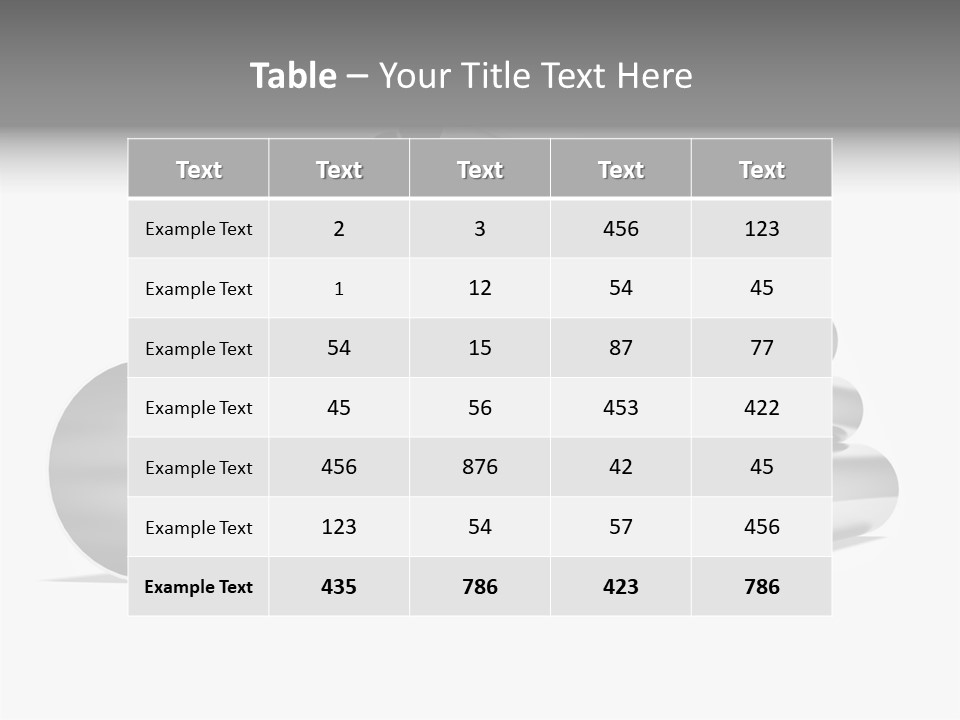 Table – Your Title Text Here

| Text | Text | Text | Text | Text |
|---|---|---|---|---|
| Example Text | 2 | 3 | 456 | 123 |
| Example Text | 1 | 12 | 54 | 45 |
| Example Text | 54 | 15 | 87 | 77 |
| Example Text | 45 | 56 | 453 | 422 |
| Example Text | 456 | 876 | 42 | 45 |
| Example Text | 123 | 54 | 57 | 456 |
| Example Text | 435 | 786 | 423 | 786 |